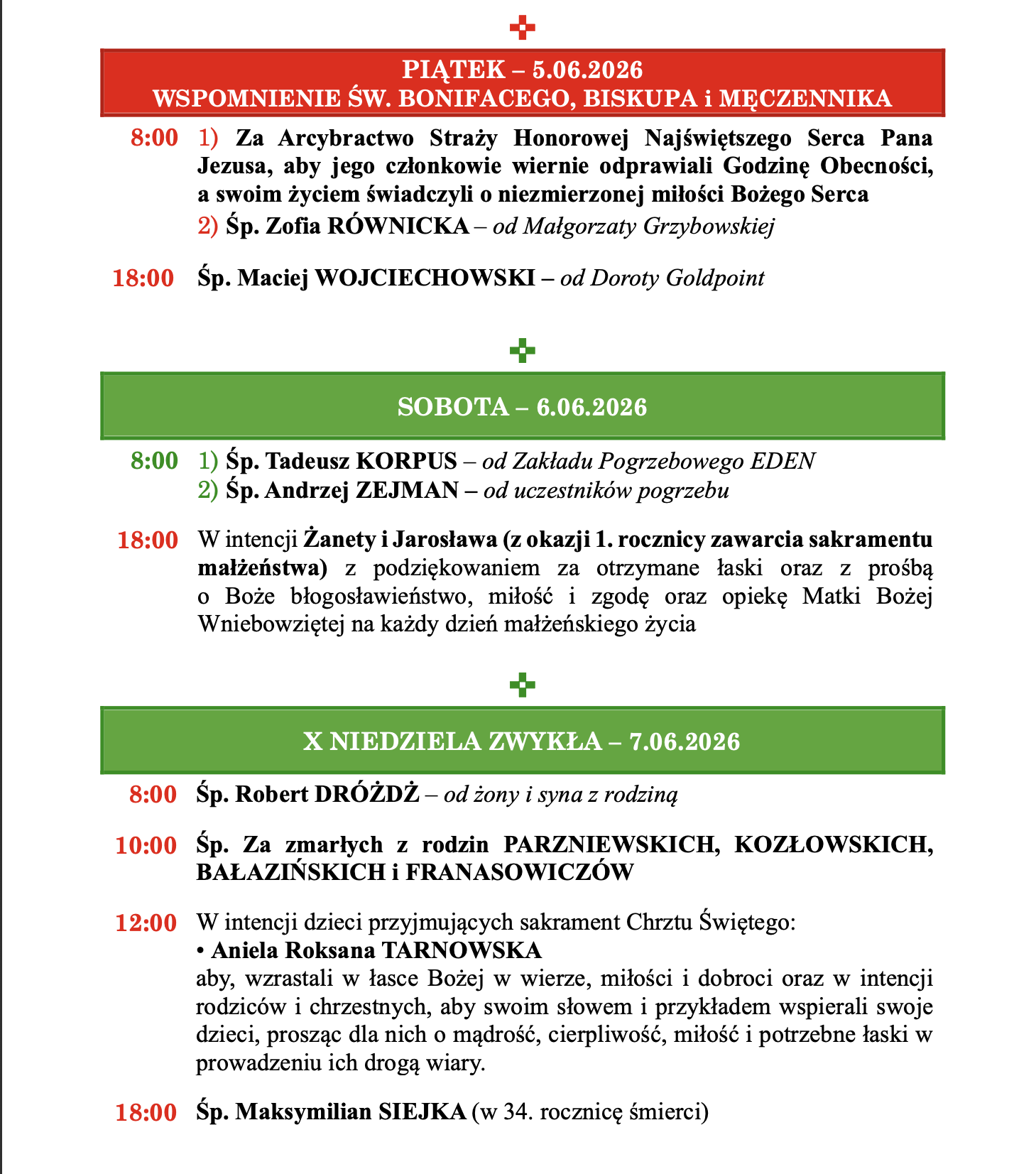 PIĄTEK – 5.06.2026
WSPOMNIENIE ŚW. BONIFACEGO, BISKUPA i MĘCZENNIKA

8:00 1) Za Arcybractwo Straży Honorowej Najświętszego Serca Pana Jezusa, aby jego członkowie wiernie odprawiali Godzinę Obecności, a swoim życiem świadczyli o niezmierzonej miłości Bożego Serca
2) Śp. Zofia RÓWNICKA – od Małgorzaty Grzybowskiej

18:00 Śp. Maciej WOJCIECHOWSKI – od Doroty Goldpoint

SOBOTA – 6.06.2026

8:00 1) Śp. Tadeusz KORPUS – od Zakładu Pogrzebowego EDEN
2) Śp. Andrzej ZEJMAN – od uczestników pogrzebu

18:00 W intencji Żanety i Jarosława (z okazji 1. rocznicy zawarcia sakramentu małżeństwa) z podziękowaniem za otrzymane łaski oraz z prośbą o Boże błogosławieństwo, miłość i zgodę oraz opiekę Matki Bożej Wniebowziętej na każdy dzień małżeńskiego życia

X NIEDZIELA ZWYKŁA – 7.06.2026

8:00 Śp. Robert DRÓŻDŻ – od żony i syna z rodziną

10:00 Śp. Za zmarłych z rodzin PARZNIEWSKICH, KOZŁOWSKICH, BAŁAZIŃSKICH i FRANASOWICZÓW

12:00 W intencji dzieci przyjmujących sakrament Chrztu Świętego:
• Aniela Roksana TARNOWSKA
aby, wzrastali w łasce Bożej w wierze, miłości i dobroci oraz w intencji rodziców i chrzestnych, aby swoim słowem i przykładem wspierali swoje dzieci, prosząc dla nich o mądrość, cierpliwość, miłość i potrzebne łaski w prowadzeniu ich drogą wiary.

18:00 Śp. Maksymilian SIEJKA (w 34. rocznicę śmierci)